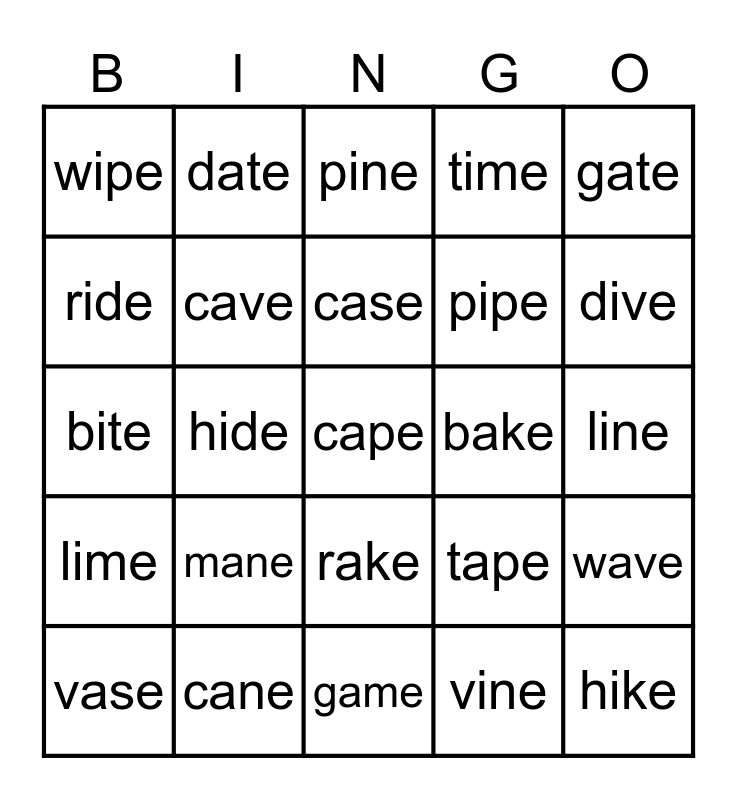 | B | I | N | G | O |
|---|---|---|---|---|
| wipe | date | pine | time | gate |
| ride | cave | case | pipe | dive |
| bite | hide | cape | bake | line |
| lime | mane | rake | tape | wave |
| vase | cane | game | vine | hike |